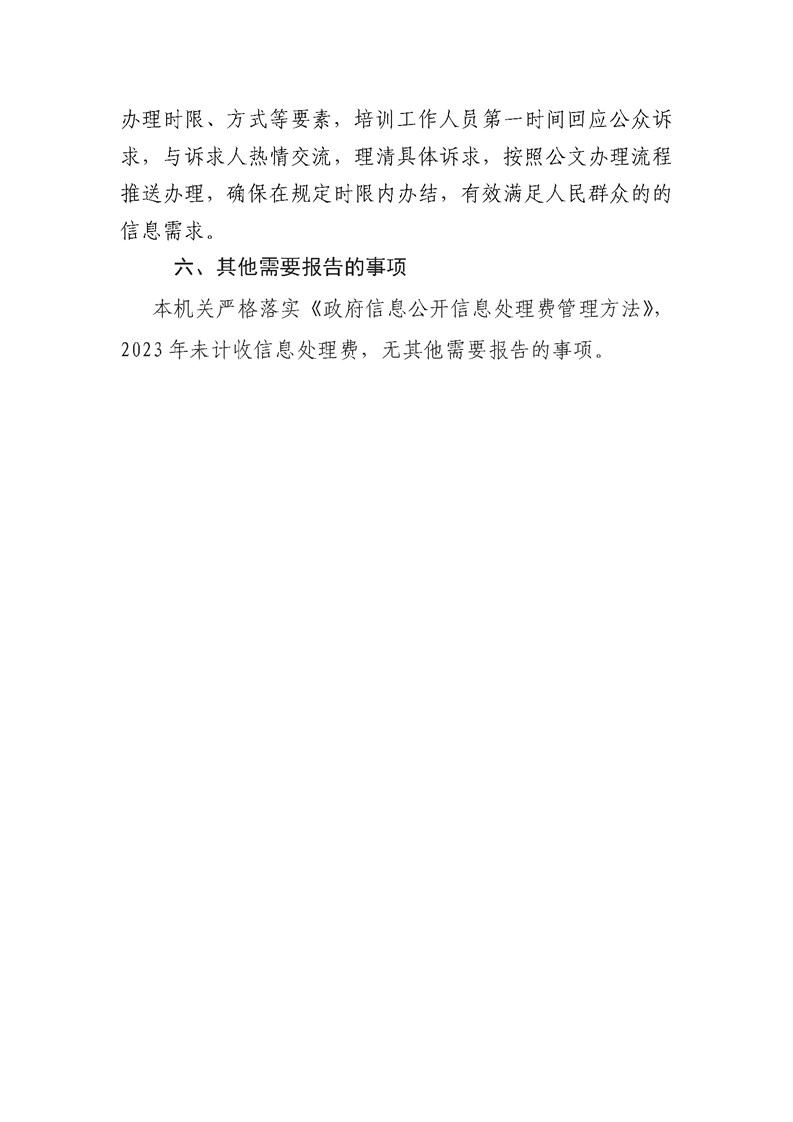 办理时限、方式等要素，培训工作人员第一时间回应公众诉求，与诉求人热情交流，理清具体诉求，按照公文办理流程推送办理，确保在规定时限内办结，有效满足人民群众的的信息需求。

六、其他需要报告的事项

本机关严格落实《政府信息公开信息处理费管理方法》，2023年未计收信息处理费，无其他需要报告的事项。